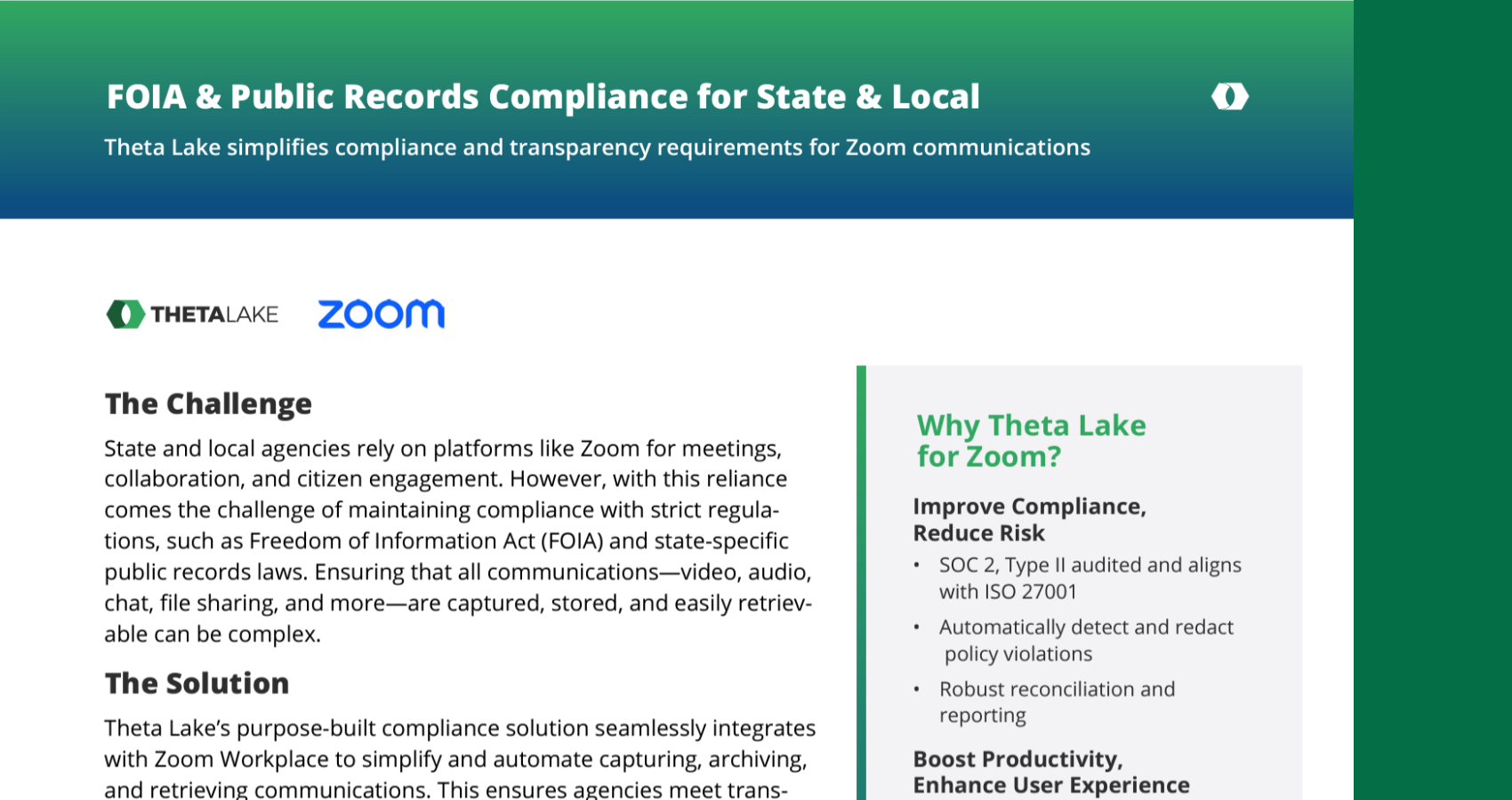 FOIA & Public Records Compliance for State & Local

Theta Lake simplifies compliance and transparency requirements for Zoom communications

THETALAKE zoom

The Challenge

State and local agencies rely on platforms like Zoom for meetings, collaboration, and citizen engagement. However, with this reliance comes the challenge of maintaining compliance with strict regulations, such as Freedom of Information Act (FOIA) and state-specific public records laws. Ensuring that all communications—video, audio, chat, file sharing, and more—are captured, stored, and easily retrievable can be complex.

The Solution

Theta Lake's purpose-built compliance solution seamlessly integrates with Zoom Workplace to simplify and automate capturing, archiving, and retrieving communications. This ensures agencies meet trans-

Why Theta Lake for Zoom?

Improve Compliance, Reduce Risk

• SOC 2, Type II audited and aligns with ISO 27001
• Automatically detect and redact policy violations
• Robust reconciliation and reporting

Boost Productivity, Enhance User Experience